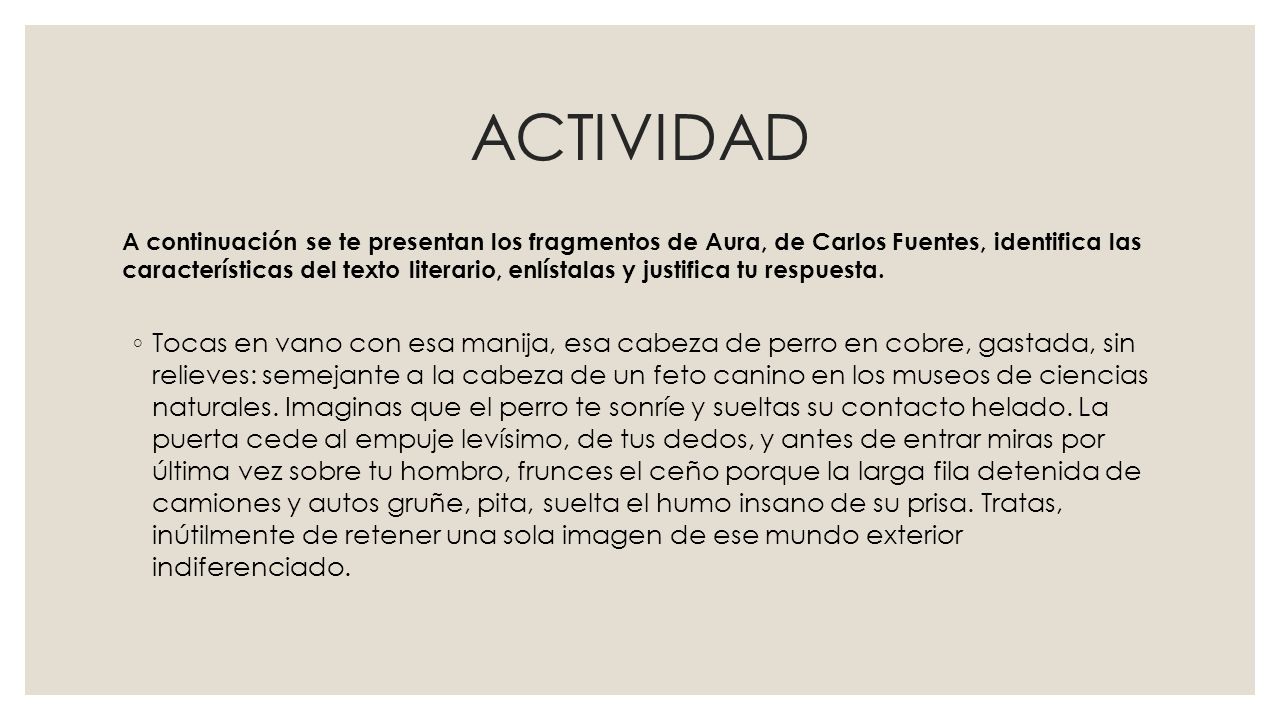 ACTIVIDAD

A continuación se te presentan los fragmentos de Aura, de Carlos Fuentes, identifica las características del texto literario, enlístalas y justifica tu respuesta.

◦ Tocas en vano con esa manija, esa cabeza de perro en cobre, gastada, sin relieves: semejante a la cabeza de un feto canino en los museos de ciencias naturales. Imaginas que el perro te sonríe y sueltas su contacto helado. La puerta cede al empuje levísimo, de tus dedos, y antes de entrar miras por última vez sobre tu hombro, frunces el ceño porque la larga fila detenida de camiones y autos gruñe, pita, suelta el humo insano de su prisa. Tratas, inútilmente de retener una sola imagen de ese mundo exterior indiferenciado.